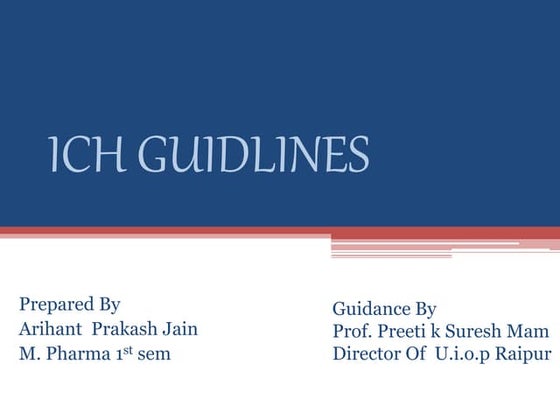 ICH GUIDLINES

Prepared By
Arihant Prakash Jain
M. Pharma 1st sem

Guidance By
Prof. Preeti k Suresh Mam
Director Of U.i.o.p Raipur